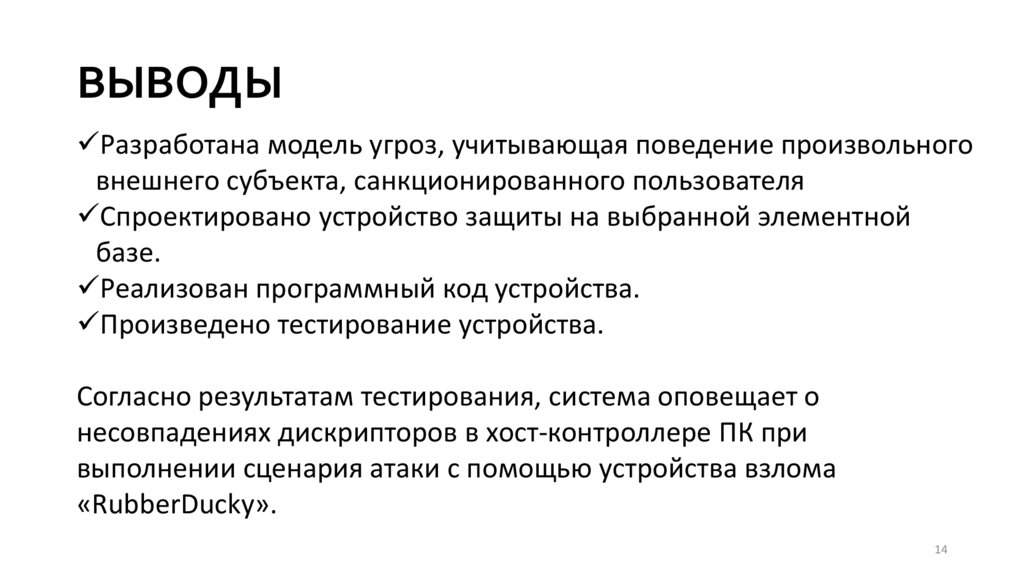 ВЫВОДЫ

✓Разработана модель угроз, учитывающая поведение произвольного внешнего субъекта, санкционированного пользователя
✓Спроектировано устройство защиты на выбранной элементной базе.
✓Реализован программный код устройства.
✓Произведено тестирование устройства.

Согласно результатам тестирования, система оповещает о несовпадениях дискрипторов в хост-контроллере ПК при выполнении сценария атаки с помощью устройства взлома «RubberDucky».

14